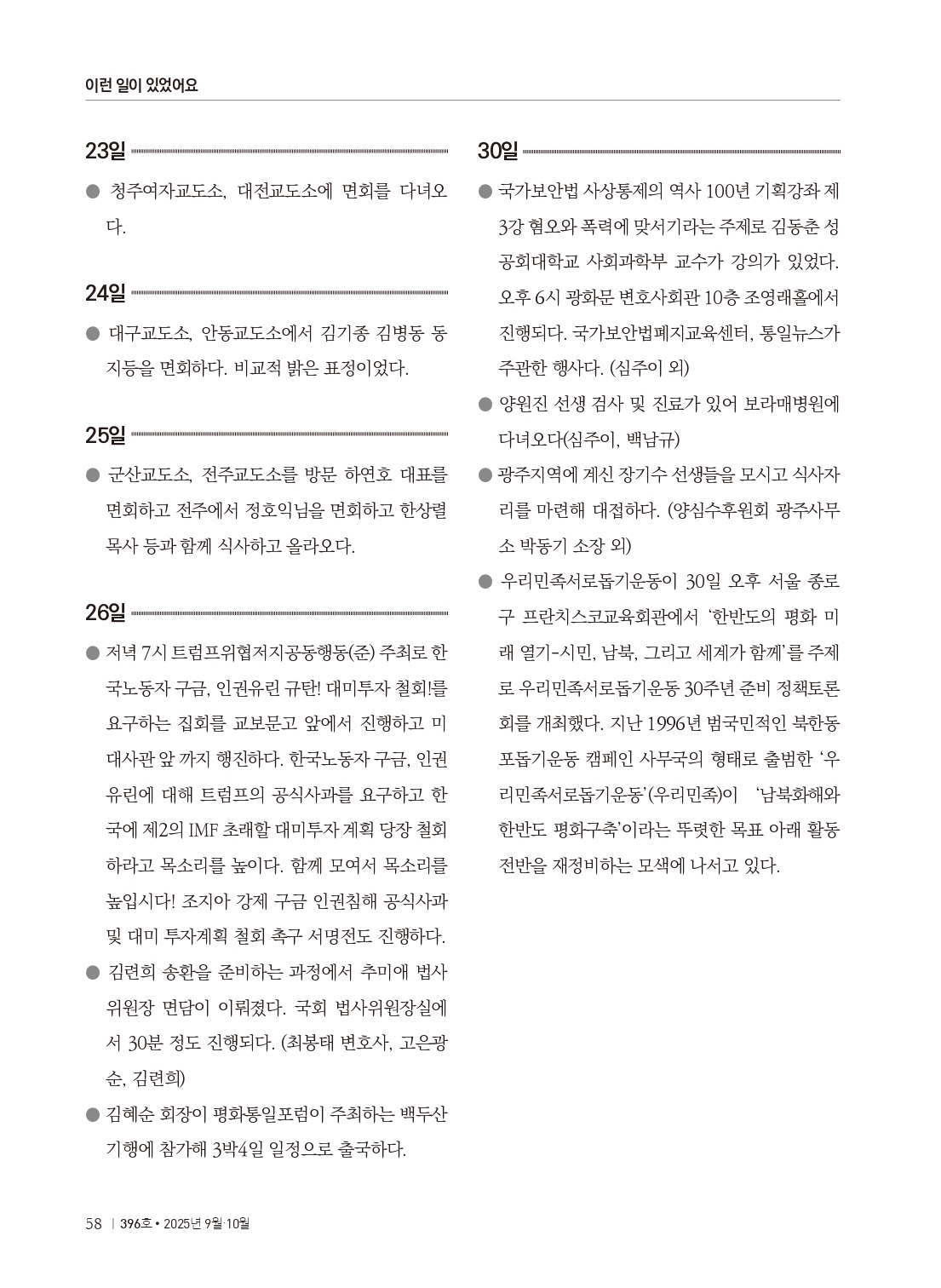 이런 일이 있었어요

23일

• 청주여자교도소, 대전교도소에 면회를 다녀오다.

24일

• 대구교도소, 안동교도소에서 김기종 김병동 동지등을 면회하다. 비교적 밝은 표정이었다.

25일

• 군산교도소, 전주교도소를 방문 하연호 대표를 면회하고 전주에서 정호익님을 면회하고 한상렬 목사 등과 함께 식사하고 올라오다.

26일

• 저녁 7시 트럼프위협저지공동행동(준) 주최로 한국노동자 구금, 인권유린 규탄! 대미투자 철회!를 요구하는 집회를 교보문고 앞에서 진행하고 미대사관 앞 까지 행진하다. 한국노동자 구금, 인권유린에 대해 트럼프의 공식사과를 요구하고 한국에 제2의 IMF 초래할 대미투자 계획 당장 철회하라고 목소리를 높이다. 함께 모여서 목소리를 높입시다! 조지아 강제 구금 인권침해 공식사과 및 대미 투자계획 철회 촉구 서명전도 진행하다.

• 김련희 송환을 준비하는 과정에서 추미애 법사위원장 면담이 이뤄졌다. 국회 법사위원장실에서 30분 정도 진행되다. (최봉태 변호사, 고은광순, 김련희)

• 김혜순 회장이 평화통일포럼이 주최하는 백두산 기행에 참가해 3박4일 일정으로 출국하다.

30일

• 국가보안법 사상통제의 역사 100년 기획강좌 제3강 혐오와 폭력에 맞서기라는 주제로 김동춘 성공회대학교 사회과학부 교수가 강의가 있었다. 오후 6시 광화문 변호사회관 10층 조영래홀에서 진행되다. 국가보안법폐지교육센터, 통일뉴스가 주관한 행사다. (심주이 외)

• 양원진 선생 검사 및 진료가 있어 보라매병원에 다녀오다(심주이, 백남규)

• 광주지역에 계신 장기수 선생들을 모시고 식사자리를 마련해 대접하다. (양심수후원회 광주사무소 박동기 소장 외)

• 우리민족서로돕기운동이 30일 오후 서울 종로구 프란치스코교육회관에서 '한반도의 평화 미래 열기-시민, 남북, 그리고 세계가 함께'를 주제로 우리민족서로돕기운동 30주년 준비 정책토론회를 개최했다. 지난 1996년 범국민적인 북한동포돕기운동 캠페인 사무국의 형태로 출범한 '우리민족서로돕기운동'(우리민족)이 '남북화해와 한반도 평화구축'이라는 뚜렷한 목표 아래 활동 전반을 재정비하는 모색에 나서고 있다.

58 | 396호 • 2025년 9월·10월